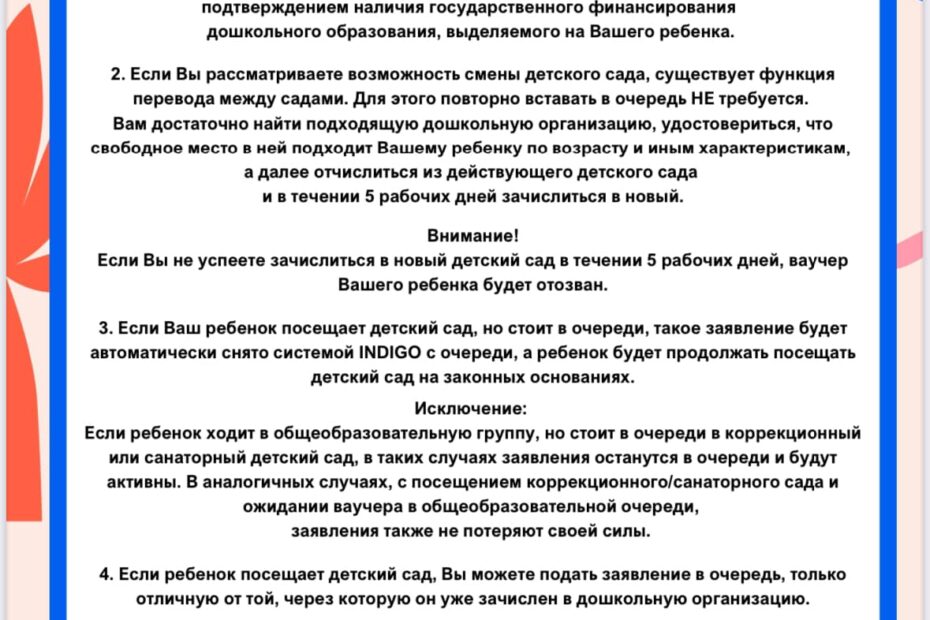 подтверждением наличия государственного финансирования дошкольного образования, выделяемого на Вашего ребенка.

2. Если Вы рассматриваете возможность смены детского сада, существует функция перевода между садами. Для этого повторно вставать в очередь НЕ требуется. Вам достаточно найти подходящую дошкольную организацию, удостовериться, что свободное место в ней подходит Вашему ребенку по возрасту и иным характеристикам, а далее отчислиться из действующего детского сада и в течении 5 рабочих дней зачислиться в новый.

Внимание!
Если Вы не успеете зачислиться в новый детский сад в течении 5 рабочих дней, ваучер Вашего ребенка будет отозван.

3. Если Ваш ребенок посещает детский сад, но стоит в очереди, такое заявление будет автоматически снято системой INDIGO с очереди, а ребенок будет продолжать посещать детский сад на законных основаниях.

Исключение:
Если ребенок ходит в общеобразовательную группу, но стоит в очереди в коррекционный или санаторный детский сад, в таких случаях заявления останутся в очереди и будут активны. В аналогичных случаях, с посещением коррекционного/санаторного сада и ожидании ваучера в общеобразовательной очереди, заявления также не потеряют своей силы.

4. Если ребенок посещает детский сад, Вы можете подать заявление в очередь, только отличную от той, через которую он уже зачислен в дошкольную организацию.